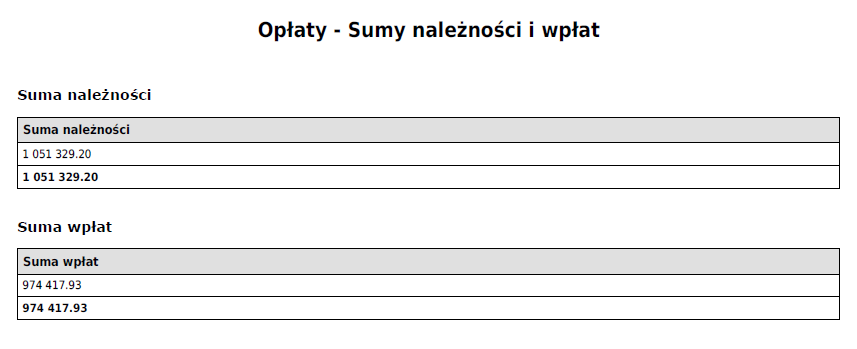 Opłaty - Sumy należności i wpłat

Suma należności

| Suma należności |
|---|
| 1 051 329.20 |
| **1 051 329.20** |

Suma wpłat

| Suma wpłat |
|---|
| 974 417.93 |
| **974 417.93** |